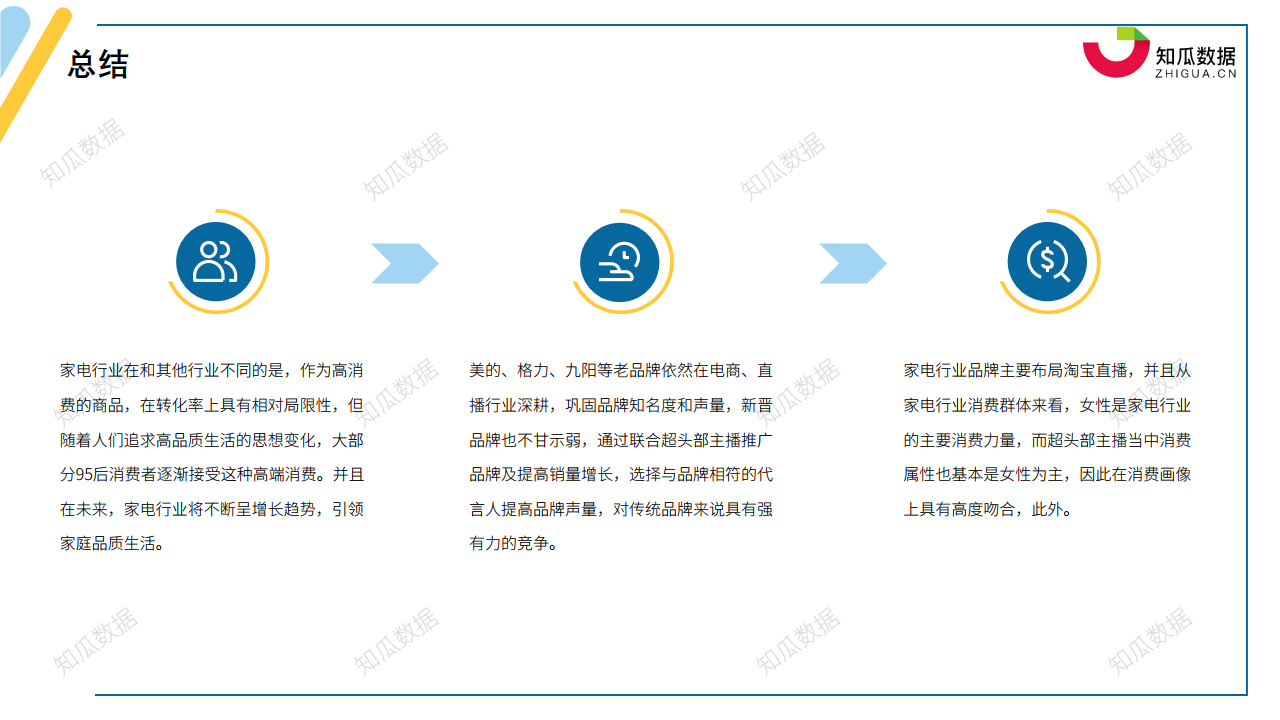 总结

知瓜数据
ZHIGUA.CN

家电行业在和其他行业不同的是，作为高消费的商品，在转化率上具有相对局限性，但随着人们追求高品质生活的思想变化，大部分95后消费者逐渐接受这种高端消费。并且在未来，家电行业将不断呈增长趋势，引领家庭品质生活。

美的、格力、九阳等老品牌依然在电商、直播行业深耕，巩固品牌知名度和声量，新晋品牌也不甘示弱，通过联合超头部主播推广品牌及提高销量增长，选择与品牌相符的代言人提高品牌声量，对传统品牌来说具有强有力的竞争。

家电行业品牌主要布局淘宝直播，并且从家电行业消费群体来看，女性是家电行业的主要消费力量，而超头部主播当中消费属性也基本是女性为主，因此在消费画像上具有高度吻合，此外。

知瓜数据